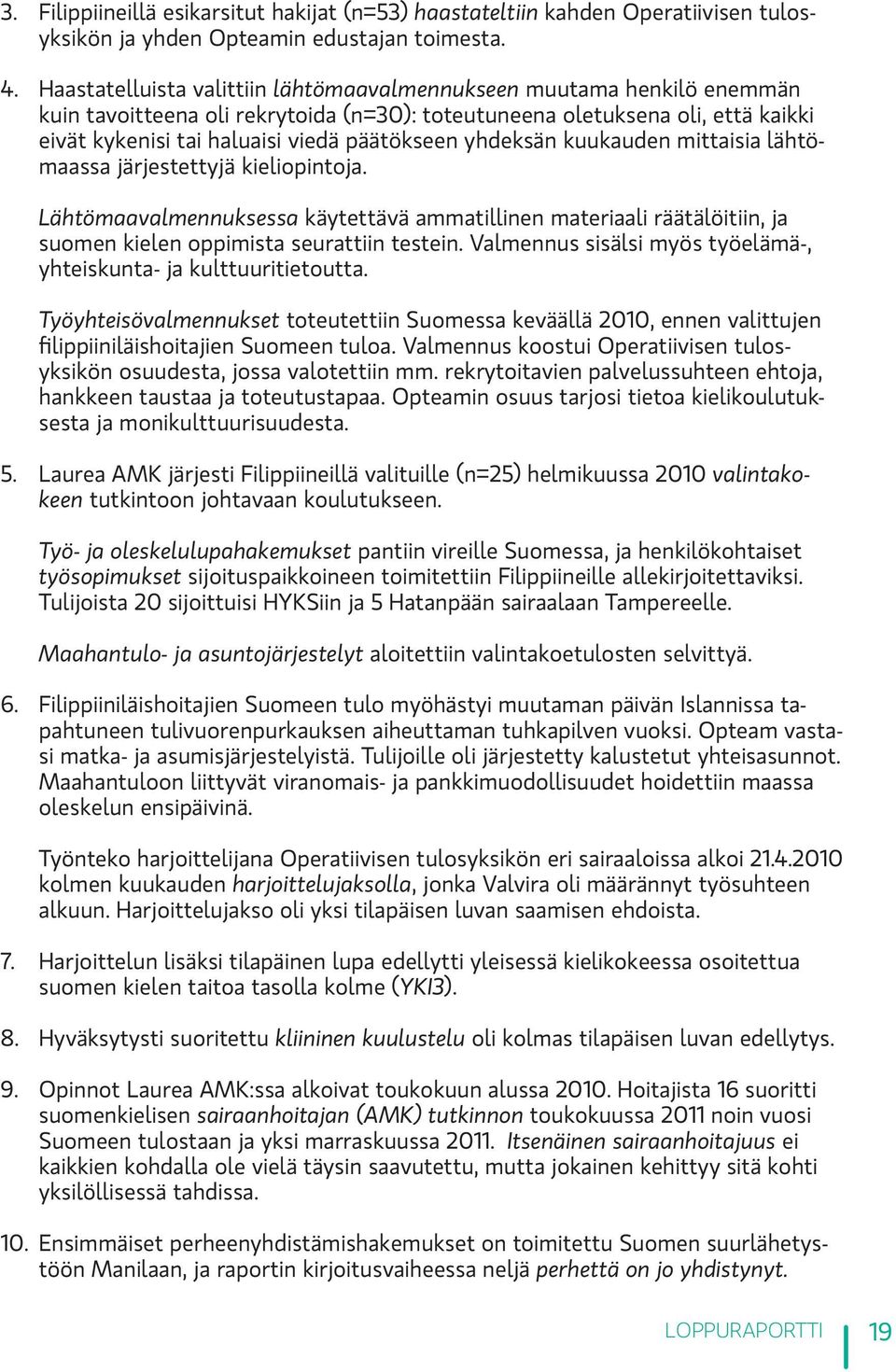 3. Filippiineillä esikarsitut hakijat (n=53) haastateltiin kahden Operatiivisen tulosyksikön ja yhden Opteamin edustajan toimesta.

4. Haastatelluista valittiin lähtömaavalmennukseen muutama henkilö enemmän kuin tavoitteena oli rekrytoida (n=30): toteutuneena oletuksena oli, että kaikki eivät kykenisi tai haluaisi viedä päätökseen yhdeksän kuukauden mittaisia lähtömaassa järjestettyjä kieliopintoja.

Lähtömaavalmennuksessa käytettävä ammatillinen materiaali räätälöitiin, ja suomen kielen oppimista seurattiin testein. Valmennus sisälsi myös työelämä-, yhteiskunta- ja kulttuuritietoutta.

Työyhteisövalmennukset toteutettiin Suomessa keväällä 2010, ennen valittujen filippiiniläishoitajien Suomeen tuloa. Valmennus koostui Operatiivisen tulosyksikön osuudesta, jossa valotettiin mm. rekrytoitavien palvelussuhteen ehtoja, hankkeen taustaa ja toteutustapaa. Opteamin osuus tarjosi tietoa kielikoulutuksesta ja monikulttuurisuudesta.

5. Laurea AMK järjesti Filippiineillä valituille (n=25) helmikuussa 2010 valintakokeen tutkintoon johtavaan koulutukseen.

Työ- ja oleskelulupahakemukset pantiin vireille Suomessa, ja henkilökohtaiset työsopimukset sijoituspaikkoineen toimitettiin Filippiineille allekirjoitettaviksi. Tulijoista 20 sijoittuisi HYKSiin ja 5 Hatanpään sairaalaan Tampereelle.

Maahantulo- ja asuntojärjestelyt aloitettiin valintakoetulosten selvittyä.

6. Filippiiniläishoitajien Suomeen tulo myöhästyi muutaman päivän Islannissa tapahtuneen tulivuorenpurkauksen aiheuttaman tuhkapilven vuoksi. Opteam vastasi matka- ja asumisjärjestelyistä. Tulijoille oli järjestetty kalustetut yhteisasunnot. Maahantuloon liittyvät viranomais- ja pankkimuodollisuudet hoidettiin maassa oleskelun ensipäivinä.

Työnteko harjoittelijana Operatiivisen tulosyksikön eri sairaaloissa alkoi 21.4.2010 kolmen kuukauden harjoittelujaksolla, jonka Valvira oli määrännyt työsuhteen alkuun. Harjoittelujakso oli yksi tilapäisen luvan saamisen ehdoista.

7. Harjoittelun lisäksi tilapäinen lupa edellytti yleisessä kielikokeessa osoitettua suomen kielen taitoa tasolla kolme (YKI3).

8. Hyväksytysti suoritettu kliininen kuulustelu oli kolmas tilapäisen luvan edellytys.

9. Opinnot Laurea AMK:ssa alkoivat toukokuun alussa 2010. Hoitajista 16 suoritti suomenkielisen sairaanhoitajan (AMK) tutkinnon toukokuussa 2011 noin vuosi Suomeen tulostaan ja yksi marraskuussa 2011. Itsenäinen sairaanhoitajuus ei kaikkien kohdalla ole vielä täysin saavutettu, mutta jokainen kehittyy sitä kohti yksilöllisessä tahdissa.

10. Ensimmäiset perheenyhdistämishakemukset on toimitettu Suomen suurlähetystöön Manilaan, ja raportin kirjoitusvaiheessa neljä perhettä on jo yhdistynyt.

LOPPURAPORTTI 19